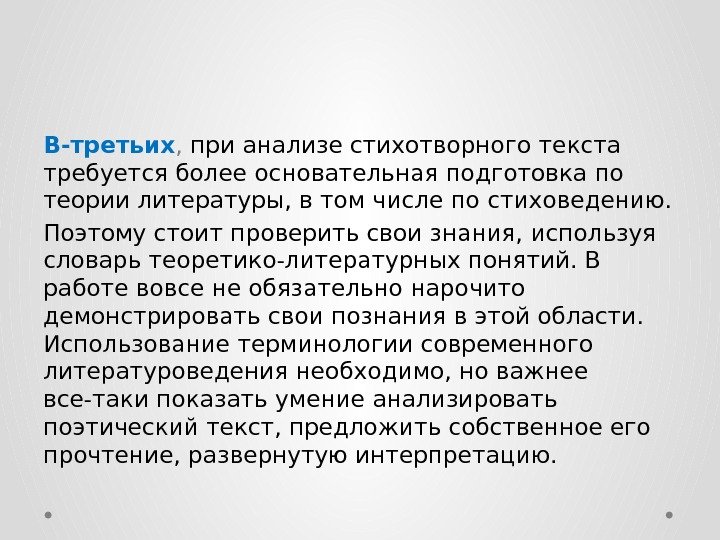 В-третьих, при анализе стихотворного текста требуется более основательная подготовка по теории литературы, в том числе по стиховедению.

Поэтому стоит проверить свои знания, используя словарь теоретико-литературных понятий. В работе вовсе не обязательно нарочито демонстрировать свои познания в этой области. Использование терминологии современного литературоведения необходимо, но важнее все-таки показать умение анализировать поэтический текст, предложить собственное его прочтение, развернутую интерпретацию.